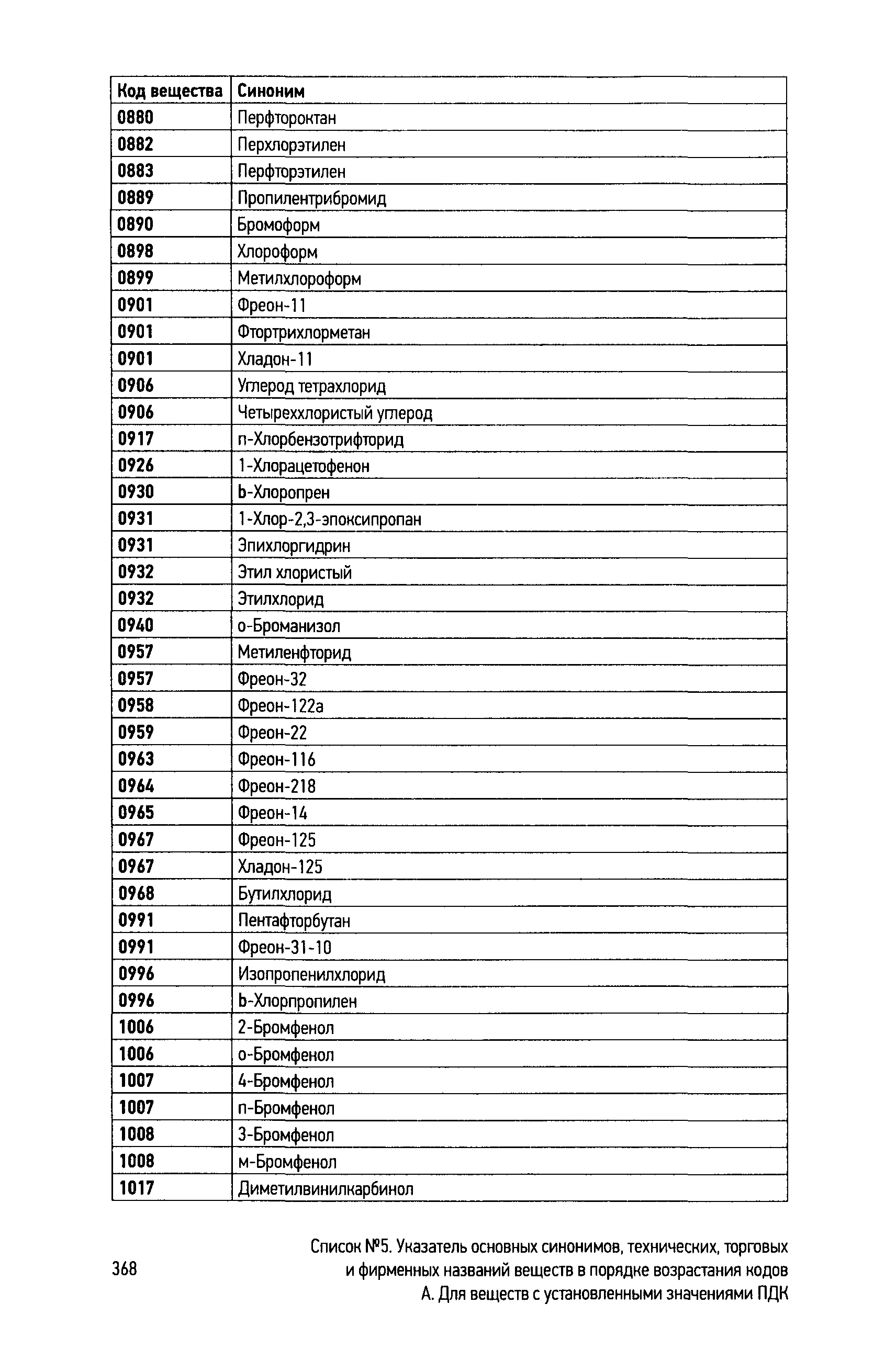 | Код вещества | Синоним |
|---|---|
| 0880 | Перфтороктан |
| 0882 | Перхлорэтилен |
| 0883 | Перфторэтилен |
| 0889 | Пропилентрибромид |
| 0890 | Бромоформ |
| 0898 | Хлороформ |
| 0899 | Метилхлороформ |
| 0901 | Фреон-11 |
| 0901 | Фтортрихлорметан |
| 0901 | Хладон-11 |
| 0906 | Углерод тетрахлорид |
| 0906 | Четыреххлористый углерод |
| 0917 | п-Хлорбензотрифторид |
| 0926 | 1-Хлорацетофенон |
| 0930 | b-Хлоропрен |
| 0931 | 1-Хлор-2,3-эпоксипропан |
| 0931 | Эпихлоргидрин |
| 0932 | Этил хлористый |
| 0932 | Этилхлорид |
| 0940 | о-Броманизол |
| 0957 | Метиленфторид |
| 0957 | Фреон-32 |
| 0958 | Фреон-122а |
| 0959 | Фреон-22 |
| 0963 | Фреон-116 |
| 0964 | Фреон-218 |
| 0965 | Фреон-14 |
| 0967 | Фреон-125 |
| 0967 | Хладон-125 |
| 0968 | Бутилхлорид |
| 0991 | Пентафторбутан |
| 0991 | Фреон-31-10 |
| 0996 | Изопропенилхлорид |
| 0996 | b-Хлорпропилен |
| 1006 | 2-Бромфенол |
| 1006 | о-Бромфенол |
| 1007 | 4-Бромфенол |
| 1007 | п-Бромфенол |
| 1008 | 3-Бромфенол |
| 1008 | м-Бромфенол |
| 1017 | Диметилвинилкарбинол |

368

Список №5. Указатель основных синонимов, технических, торговых и фирменных названий веществ в порядке возрастания кодов А. Для веществ с установленными значениями ПДК